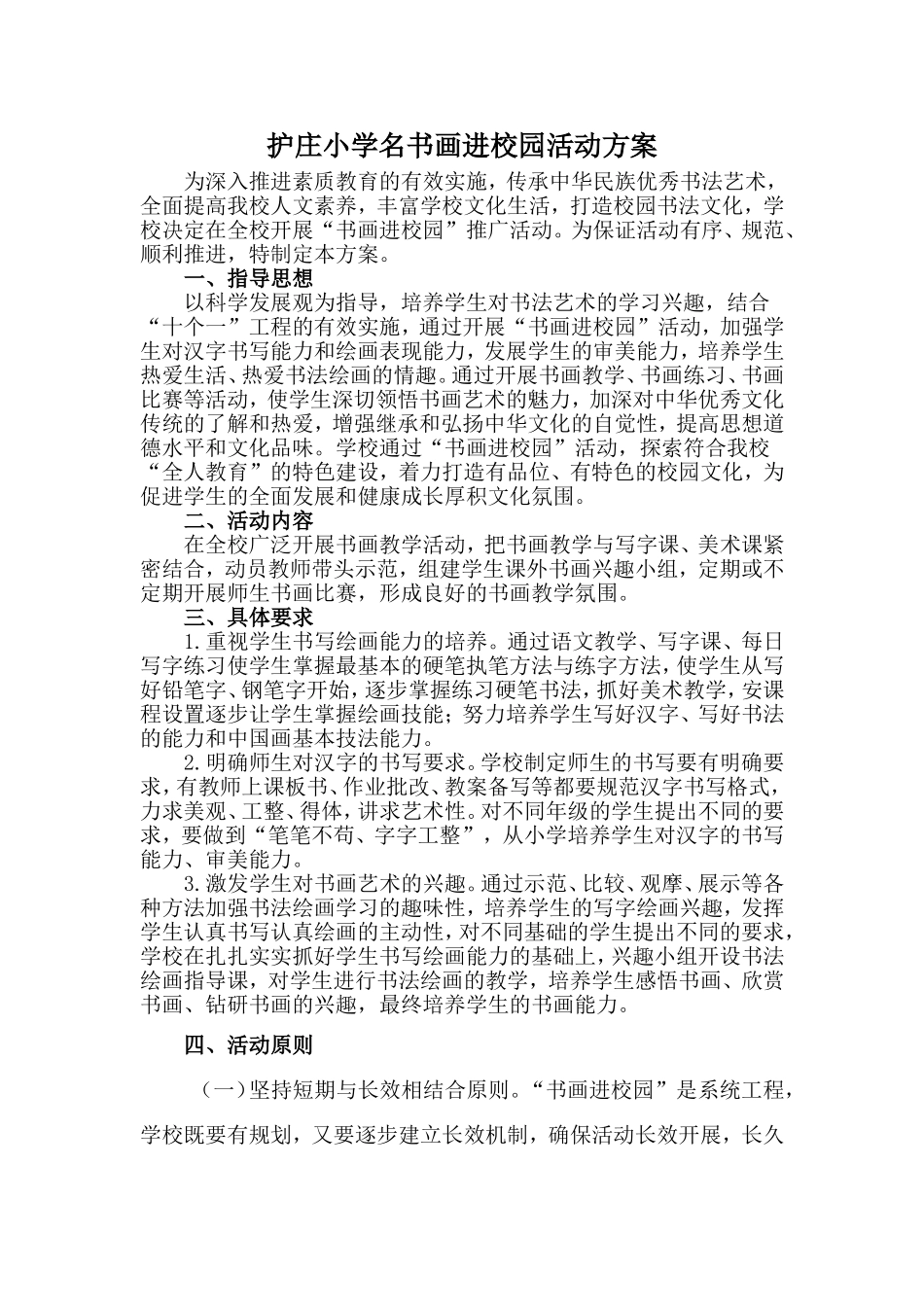 护庄小学名书画进校园活动方案

为深入推进素质教育的有效实施，传承中华民族优秀书法艺术，全面提高我校人文素养，丰富学校文化生活，打造校园书法文化，学校决定在全校开展“书画进校园”推广活动。为保证活动有序、规范、顺利推进，特制定本方案。

一、指导思想

以科学发展观为指导，培养学生对书法艺术的学习兴趣，结合“十个一”工程的有效实施，通过开展“书画进校园”活动，加强学生对汉字书写能力和绘画表现能力，发展学生的审美能力，培养学生热爱生活、热爱书法绘画的情趣。通过开展书画教学、书画练习、书画比赛等活动，使学生深切领悟书画艺术的魅力，加深对中华优秀文化传统的了解和热爱，增强继承和弘扬中华文化的自觉性，提高思想道德水平和文化品味。学校通过“书画进校园”活动，探索符合我校“全人教育”的特色建设，着力打造有品位、有特色的校园文化，为促进学生的全面发展和健康成长厚积文化氛围。

二、活动内容

在全校广泛开展书画教学活动，把书画教学与写字课、美术课紧密结合，动员教师带头示范，组建学生课外书画兴趣小组，定期或不定期开展师生书画比赛，形成良好的书画教学氛围。

三、具体要求

1.重视学生书写绘画能力的培养。通过语文教学、写字课、每日写字练习使学生掌握最基本的硬笔执笔方法与练字方法，使学生从写好铅笔字、钢笔字开始，逐步掌握练习硬笔书法，抓好美术教学，安课程设置逐步让学生掌握绘画技能；努力培养学生写好汉字、写好书法的能力和中国画基本技法能力。

2.明确师生对汉字的书写要求。学校制定师生的书写要有明确要求，有教师上课板书、作业批改、教案备写等都要规范汉字书写格式，力求美观、工整、得体，讲求艺术性。对不同年级的学生提出不同的要求，要做到“笔笔不苟、字字工整”，从小学培养学生对汉字的书写能力、审美能力。

3.激发学生对书画艺术的兴趣。通过示范、比较、观摩、展示等各种方法加强书法绘画学习的趣味性，培养学生的写字绘画兴趣，发挥学生认真书写认真绘画的主动性，对不同基础的学生提出不同的要求，学校在扎扎实实抓好学生书写绘画能力的基础上，兴趣小组开设书法绘画指导课，对学生进行书法绘画的教学，培养学生感悟书画、欣赏书画、钻研书画的兴趣，最终培养学生的书画能力。

四、活动原则

（一）坚持短期与长效相结合原则。“书画进校园”是系统工程，学校既要有规划，又要逐步建立长效机制，确保活动长效开展，长久